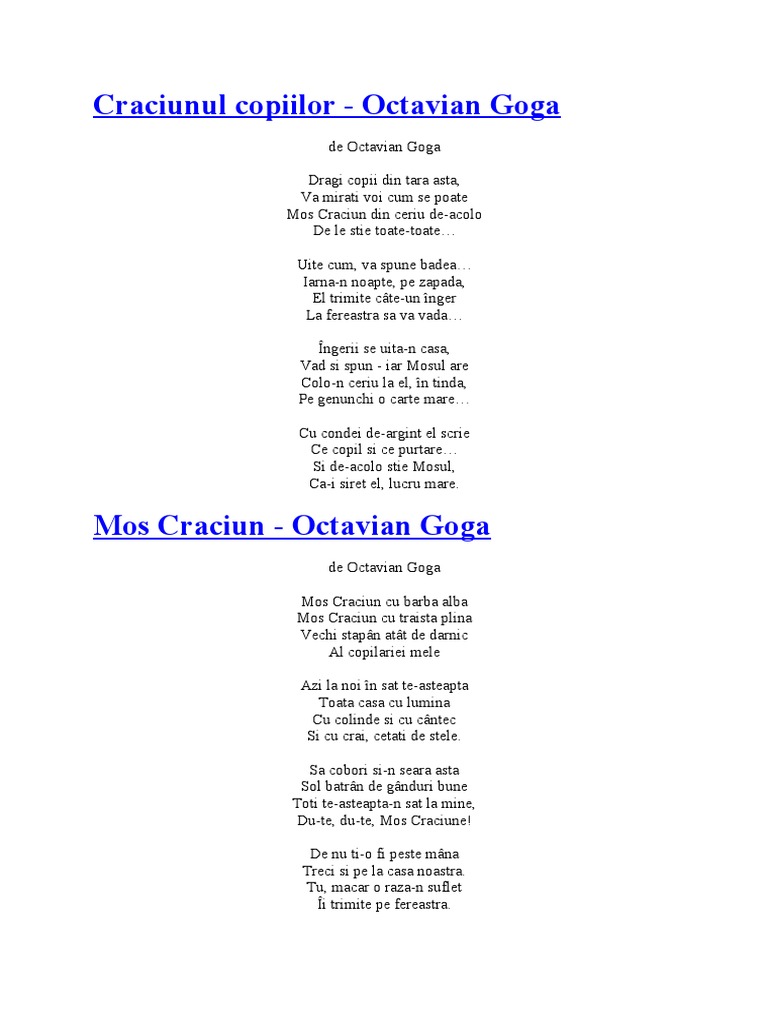 Craciunul copiilor - Octavian Goga

de Octavian Goga

Dragi copii din tara asta,
Va mirati voi cum se poate
Mos Craciun din ceriu de-acolo
De le stie toate-toate…

Uite cum, va spune badea…
Iarna-n noapte, pe zapada,
El trimite câte-un înger
La fereastra sa va vada…

Îngerii se uita-n casa,
Vad si spun - iar Mosul are
Colo-n ceriu la el, în tinda,
Pe genunchi o carte mare…

Cu condei de-argint el scrie
Ce copil si ce purtare…
Si de-acolo stie Mosul,
Ca-i siret el, lucru mare.

Mos Craciun - Octavian Goga

de Octavian Goga

Mos Craciun cu barba alba
Mos Craciun cu traista plina
Vechi stapân atât de darnic
Al copilariei mele

Azi la noi în sat te-asteapta
Toata casa cu lumina
Cu colinde si cu cântec
Si cu crai, cetati de stele.

Sa cobori si-n seara asta
Sol batrân de gânduri bune
Toti te-asteapta-n sat la mine,
Du-te, du-te, Mos Craciune!

De nu ti-o fi peste mâna
Treci si pe la casa noastra.
Tu, macar o raza-n suflet
Îi trimite pe fereastra.